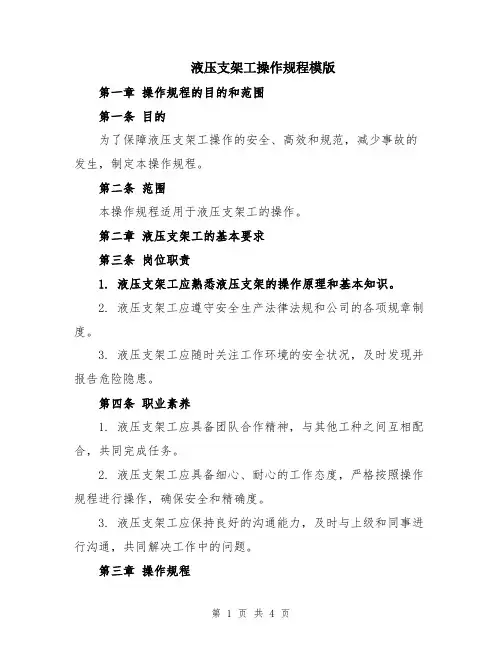 液压支架工操作规程模版

第一章 操作规程的目的和范围

第一条 目的

为了保障液压支架工操作的安全、高效和规范，减少事故的发生，制定本操作规程。

第二条 范围

本操作规程适用于液压支架工的操作。

第二章 液压支架工的基本要求

第三条 岗位职责

1. 液压支架工应熟悉液压支架的操作原理和基本知识。

2. 液压支架工应遵守安全生产法律法规和公司的各项规章制度。

3. 液压支架工应随时关注工作环境的安全状况，及时发现并报告危险隐患。

第四条 职业素养

1. 液压支架工应具备团队合作精神，与其他工种之间互相配合，共同完成任务。

2. 液压支架工应具备细心、耐心的工作态度，严格按照操作规程进行操作，确保安全和精确度。

3. 液压支架工应保持良好的沟通能力，及时与上级和同事进行沟通，共同解决工作中的问题。

第三章 操作规程

第 1 页 共 4 页